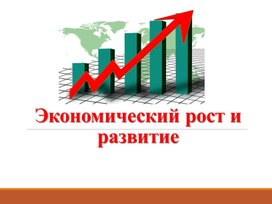 Экономический рост и развитие